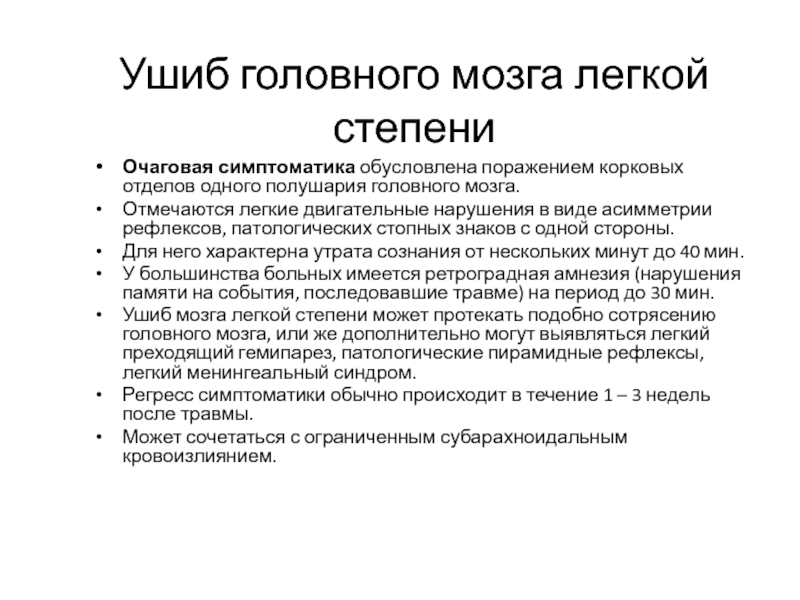 Ушиб головного мозга легкой степени

• Очаговая симптоматика обусловлена поражением корковых отделов одного полушария головного мозга.
• Отмечаются легкие двигательные нарушения в виде асимметрии рефлексов, патологических стопных знаков с одной стороны.
• Для него характерна утрата сознания от нескольких минут до 40 мин.
• У большинства больных имеется ретроградная амнезия (нарушения памяти на события, последовавшие травме) на период до 30 мин.
• Ушиб мозга легкой степени может протекать подобно сотрясению головного мозга, или же дополнительно могут выявляться легкий преходящий гемипарез, патологические пирамидные рефлексы, легкий менингеальный синдром.
• Регресс симптоматики обычно происходит в течение 1 – 3 недель после травмы.
• Может сочетаться с ограниченным субарахноидальным кровоизлиянием.